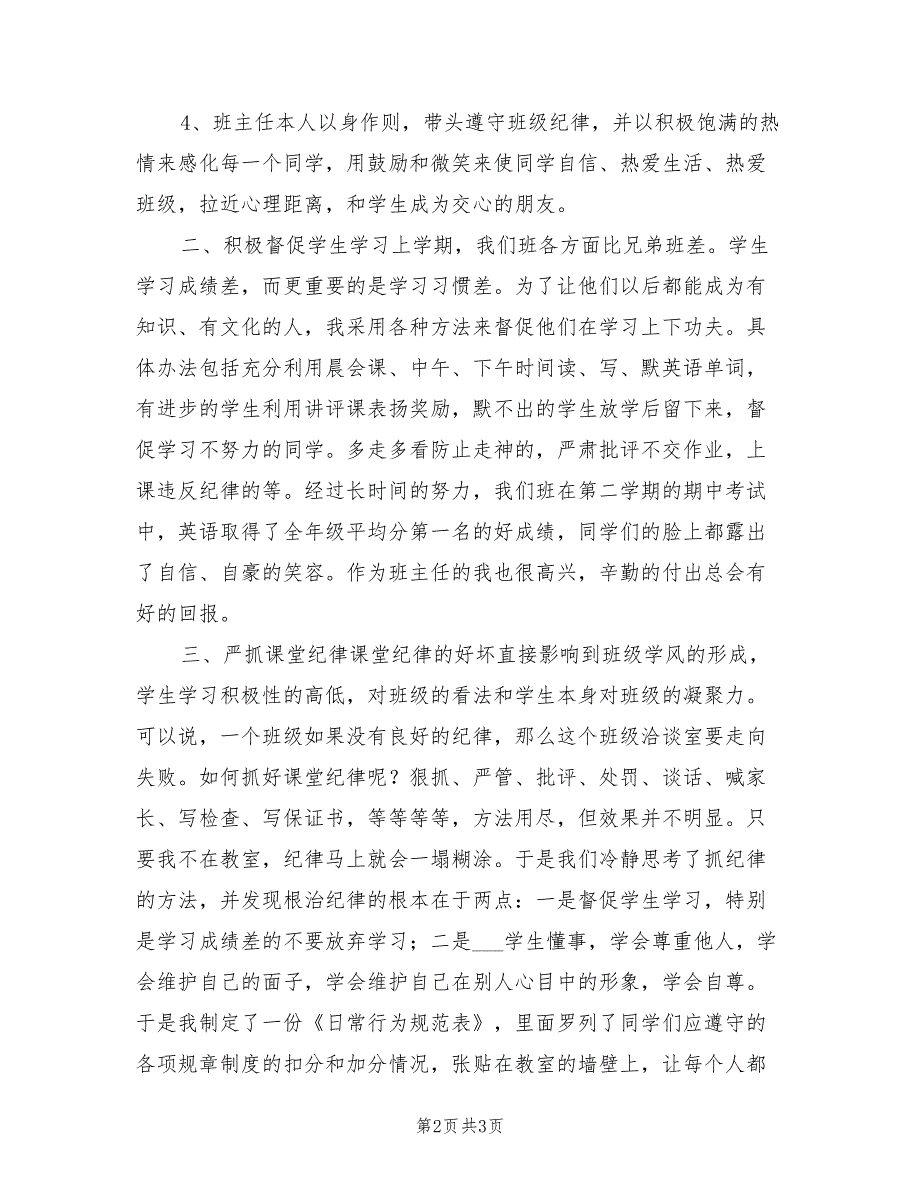 4、班主任本人以身作则，带头遵守班级纪律，并以积极饱满的热情来感化每一个同学，用鼓励和微笑来使同学自信、热爱生活、热爱班级，拉近心理距离，和学生成为交心的朋友。

二、积极督促学生学习上学期，我们班各方面比兄弟班差。学生学习成绩差，而更重要的是学习习惯差。为了让他们以后都能成为有知识、有文化的人，我采用各种方法来督促他们在学习上下功夫。具体办法包括充分利用晨会课、中午、下午时间读、写、默英语单词，有进步的学生利用讲评课表扬奖励，默不出的学生放学后留下来，督促学习不努力的同学。多走多看防止走神的，严肃批评不交作业，上课违反纪律的等。经过长时间的努力，我们班在第二学期的期中考试中，英语取得了全年级平均分第一名的好成绩，同学们的脸上都露出了自信、自豪的笑容。作为班主任的我也很高兴，辛勤的付出总会有好的回报。

三、严抓课堂纪律课堂纪律的好坏直接影响到班级学风的形成，学生学习积极性的高低，对班级的看法和学生本身对班级的凝聚力。可以说，一个班级如果没有良好的纪律，那么这个班级洽谈室要走向失败。如何抓好课堂纪律呢？狠抓、严管、批评、处罚、谈话、喊家长、写检查、写保证书，等等等等，方法用尽，但效果并不明显。只要我不在教室，纪律马上就会一塌糊涂。于是我们冷静思考了抓纪律的方法，并发现根治纪律的根本在于两点：一是督促学生学习，特别是学习成绩差的不要放弃学习；二是___学生懂事，学会尊重他人，学会维护自己的面子，学会维护自己在别人心目中的形象，学会自尊。于是我制定了一份《日常行为规范表》，里面罗列了同学们应遵守的各项规章制度的扣分和加分情况，张贴在教室的墙壁上，让每个人都

第2页 共3页